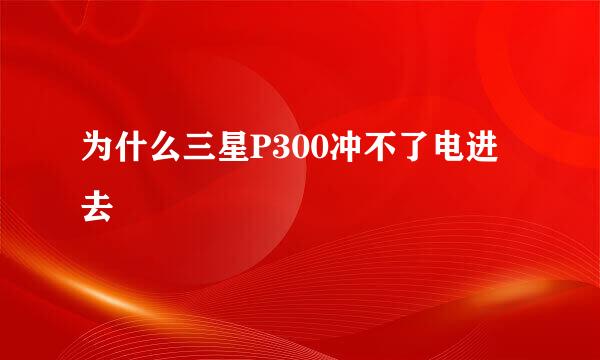 为什么三星P300冲不了电进去